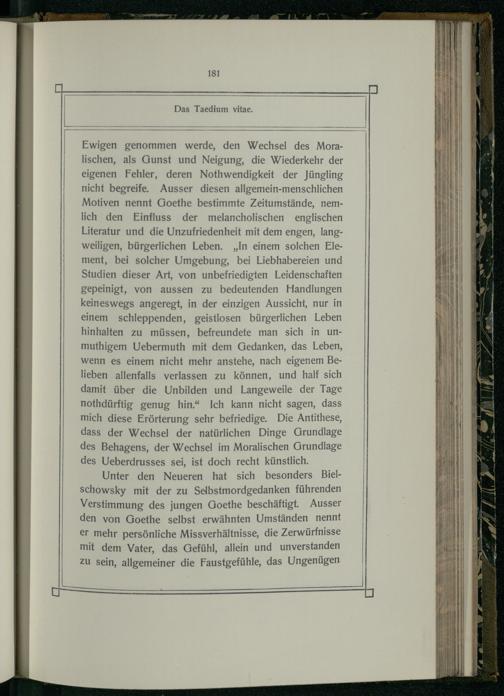 181

Das Taedium vitae.

Ewigen genommen werde, den Wechsel des Moralischen, als Gunst und Neigung, die Wiederkehr der eigenen Fehler, deren Nothwendigkeit der Jüngling nicht begreife. Ausser diesen allgemein-menschlichen Motiven nennt Goethe bestimmte Zeitumstände, nemlich den Einfluss der melancholischen englischen Literatur und die Unzufriedenheit mit dem engen, langweiligen, bürgerlichen Leben. „In einem solchen Element, bei solcher Umgebung, bei Liebhabereien und Studien dieser Art, von unbefriedigten Leidenschaften gepeinigt, von aussen zu bedeutenden Handlungen keineswegs angeregt, in der einzigen Aussicht, nur in einem schleppenden, geistlosen bürgerlichen Leben hinhalten zu müssen, befreundete man sich in unmuthigem Uebermuth mit dem Gedanken, das Leben, wenn es einem nicht mehr anstehe, nach eigenem Belieben allenfalls verlassen zu können, und half sich damit über die Unbilden und Langeweile der Tage nothdürftig genug hin.“ Ich kann nicht sagen, dass mich diese Erörterung sehr befriedige. Die Antithese, dass der Wechsel der natürlichen Dinge Grundlage des Behagens, der Wechsel im Moralischen Grundlage des Ueberdrusses sei, ist doch recht künstlich.

Unter den Neueren hat sich besonders Bielschowsky mit der zu Selbstmordgedanken führenden Verstimmung des jungen Goethe beschäftigt. Ausser den von Goethe selbst erwähnten Umständen nennt er mehr persönliche Missverhältnisse, die Zerwürfnisse mit dem Vater, das Gefühl, allein und unverstanden zu sein, allgemeiner die Faustgefühle, das Ungenügen